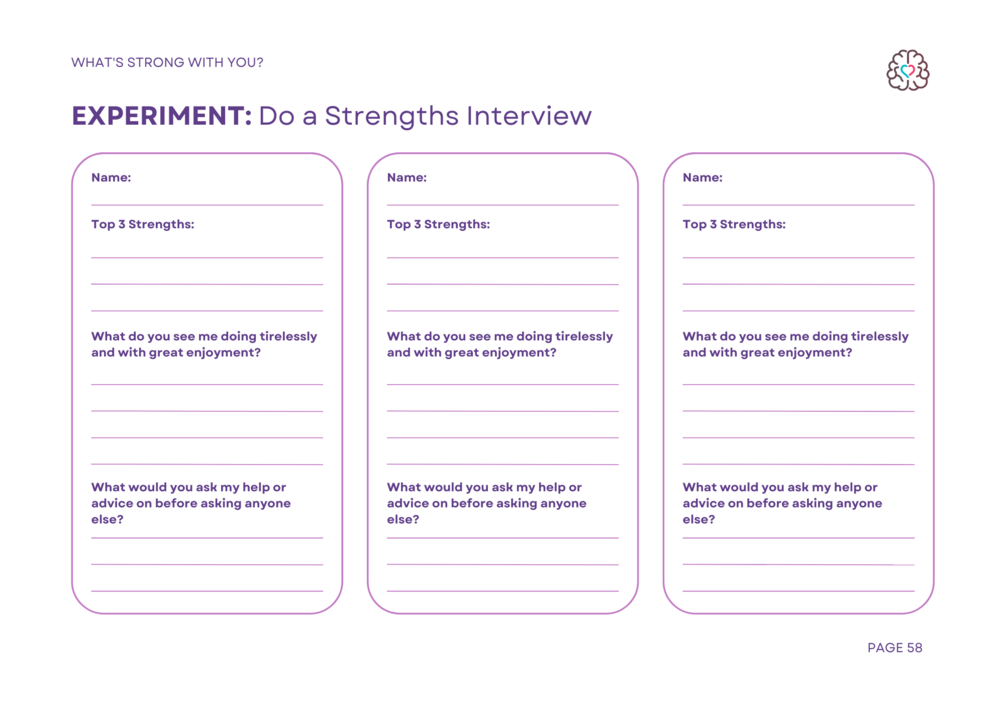 WHAT'S STRONG WITH YOU?

EXPERIMENT: Do a Strengths Interview

Name:

Top 3 Strengths:

What do you see me doing tirelessly and with great enjoyment?

What would you ask my help or advice on before asking anyone else?

Name:

Top 3 Strengths:

What do you see me doing tirelessly and with great enjoyment?

What would you ask my help or advice on before asking anyone else?

Name:

Top 3 Strengths:

What do you see me doing tirelessly and with great enjoyment?

What would you ask my help or advice on before asking anyone else?

PAGE 58